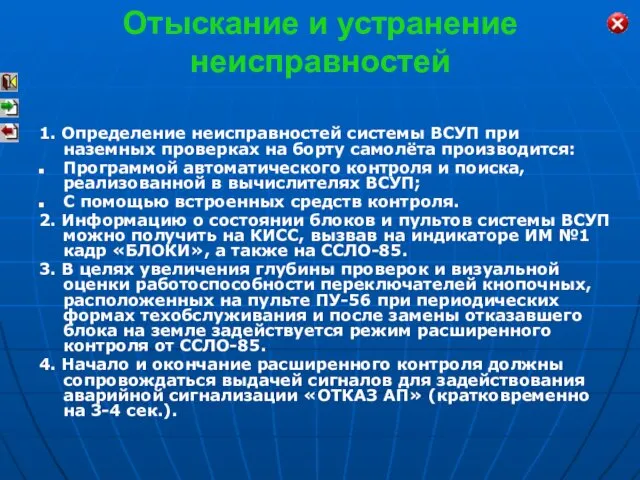 Отыскание и устранение неисправностей

1. Определение неисправностей системы ВСУП при наземных проверках на борту самолёта производится:

▪ Программой автоматического контроля и поиска, реализованной в вычислителях ВСУП;

▪ С помощью встроенных средств контроля.

2. Информацию о состоянии блоков и пультов системы ВСУП можно получить на КИСС, вызвав на индикаторе ИМ №1 кадр «БЛОКИ», а также на ССЛО-85.

3. В целях увеличения глубины проверок и визуальной оценки работоспособности переключателей кнопочных, расположенных на пульте ПУ-56 при периодических формах техобслуживания и после замены отказавшего блока на земле задействуется режим расширенного контроля от ССЛО-85.

4. Начало и окончание расширенного контроля должны сопровождаться выдачей сигналов для задействования аварийной сигнализации «ОТКАЗ АП» (кратковременно на 3-4 сек.).